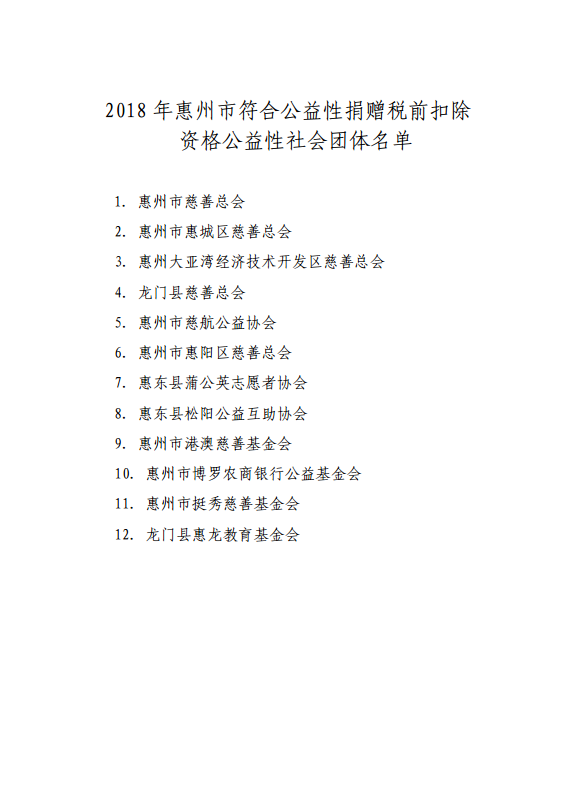 2018 年惠州市符合公益性捐赠税前扣除资格公益性社会团体名单

1. 惠州市慈善总会
2. 惠州市惠城区慈善总会
3. 惠州大亚湾经济技术开发区慈善总会
4. 龙门县慈善总会
5. 惠州市慈航公益协会
6. 惠州市惠阳区慈善总会
7. 惠东县蒲公英志愿者协会
8. 惠东县松阳公益互助协会
9. 惠州市港澳慈善基金会
10. 惠州市博罗农商银行公益基金会
11. 惠州市挺秀慈善基金会
12. 龙门县惠龙教育基金会